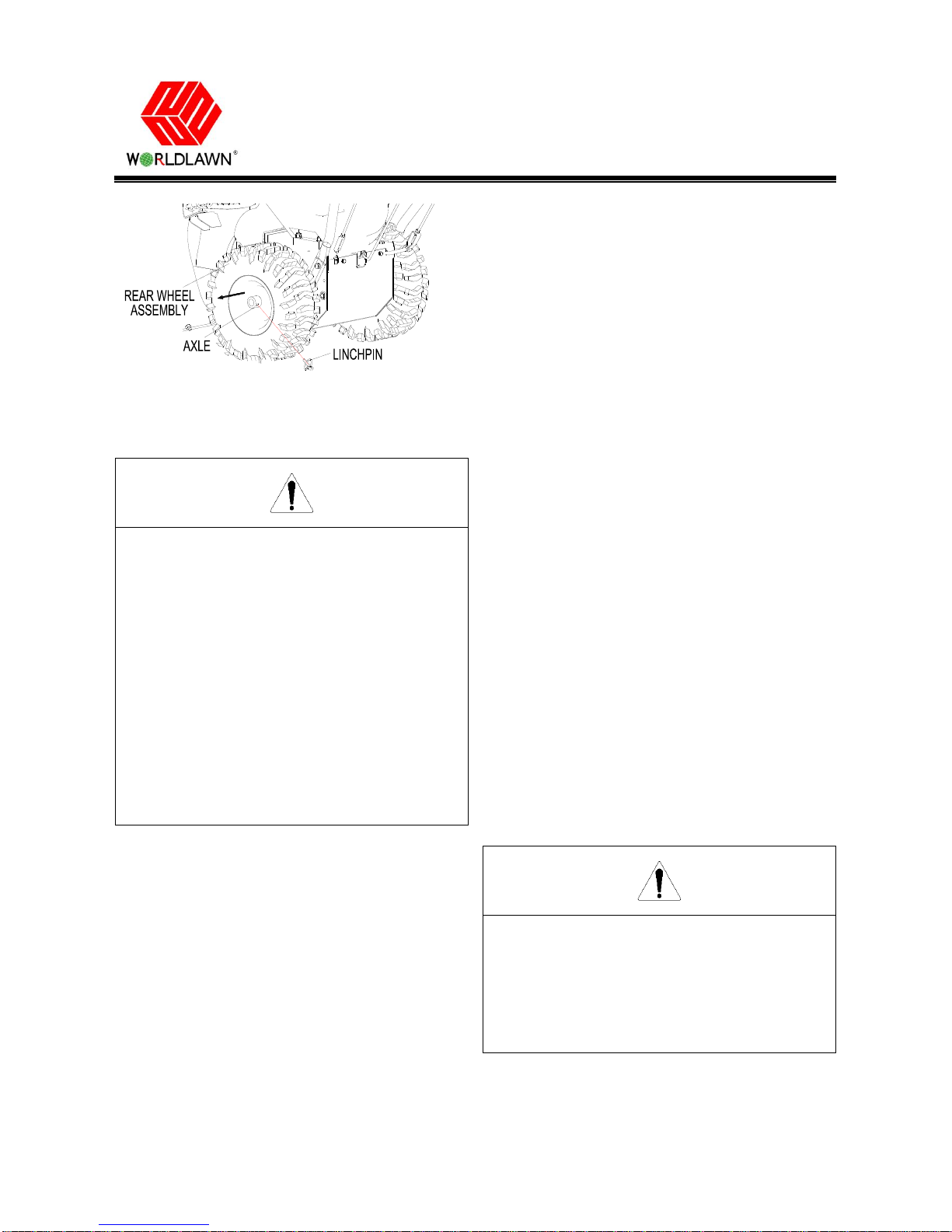 WORLDLAWN®

REAR WHEEL ASSEMBLY

AXLE

LINCHPIN